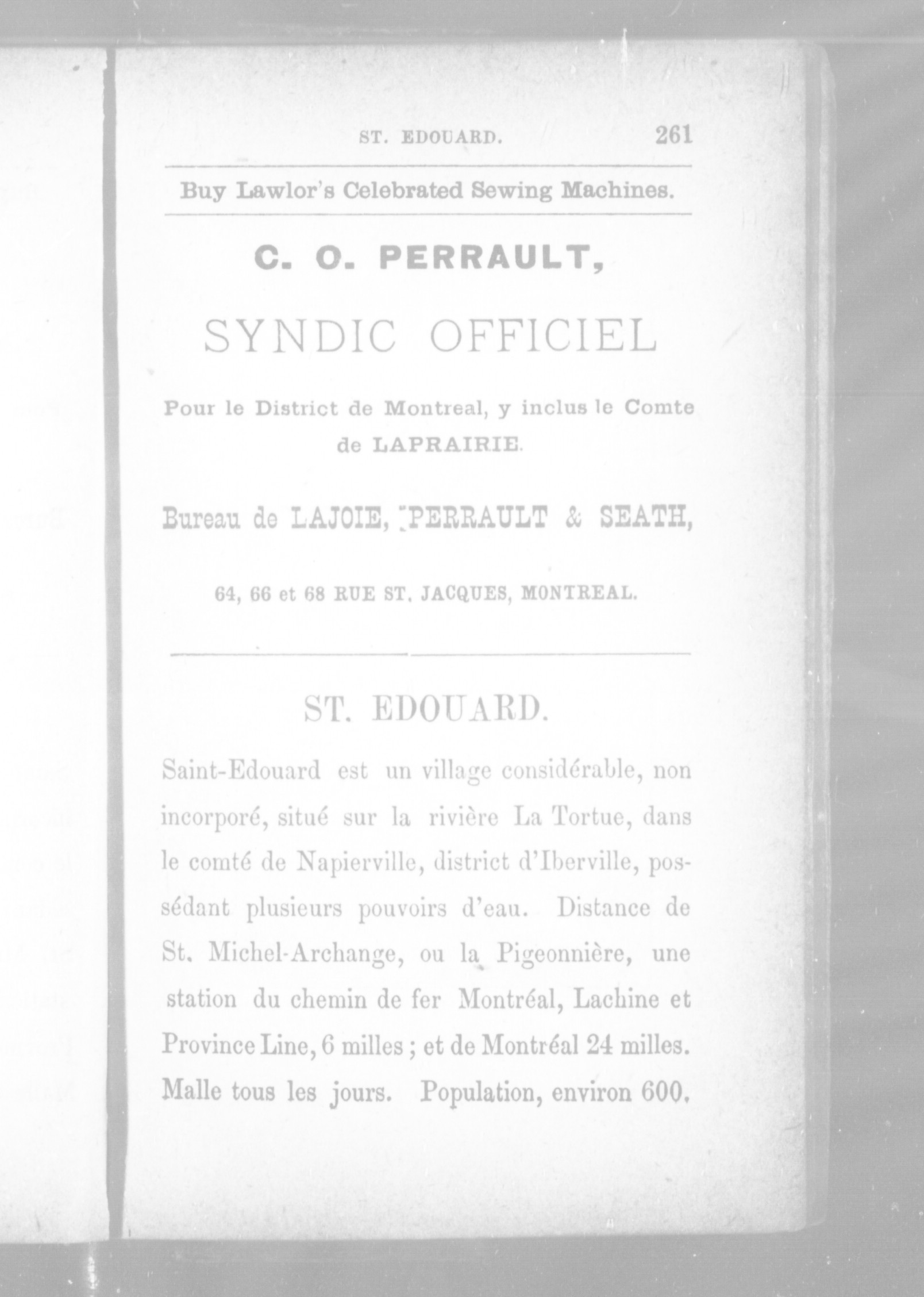 ST. EDOUARD. 261

Buy Lawlor's Celebrated Sewing Machines.

C. O. PERRAULT,

SYNDIC OFFICIEL

Pour le District de Montreal, y inclus le Comte de LAPRAIRIE.

Bureau de LAJOIE, PERRAULT & SEATH,

64, 66 et 68 RUE ST. JACQUES, MONTREAL.

ST. EDOUARD.

Saint-Edouard est un village considérable, non incorporé, situé sur la rivière La Tortue, dans le comté de Napierville, district d'Iberville, possédant plusieurs pouvoirs d'eau. Distance de St. Michel-Archange, ou la Pigeonnière, une station du chemin de fer Montréal, Lachine et Province Line, 6 milles ; et de Montréal 24 milles. Malle tous les jours. Population, environ 600.